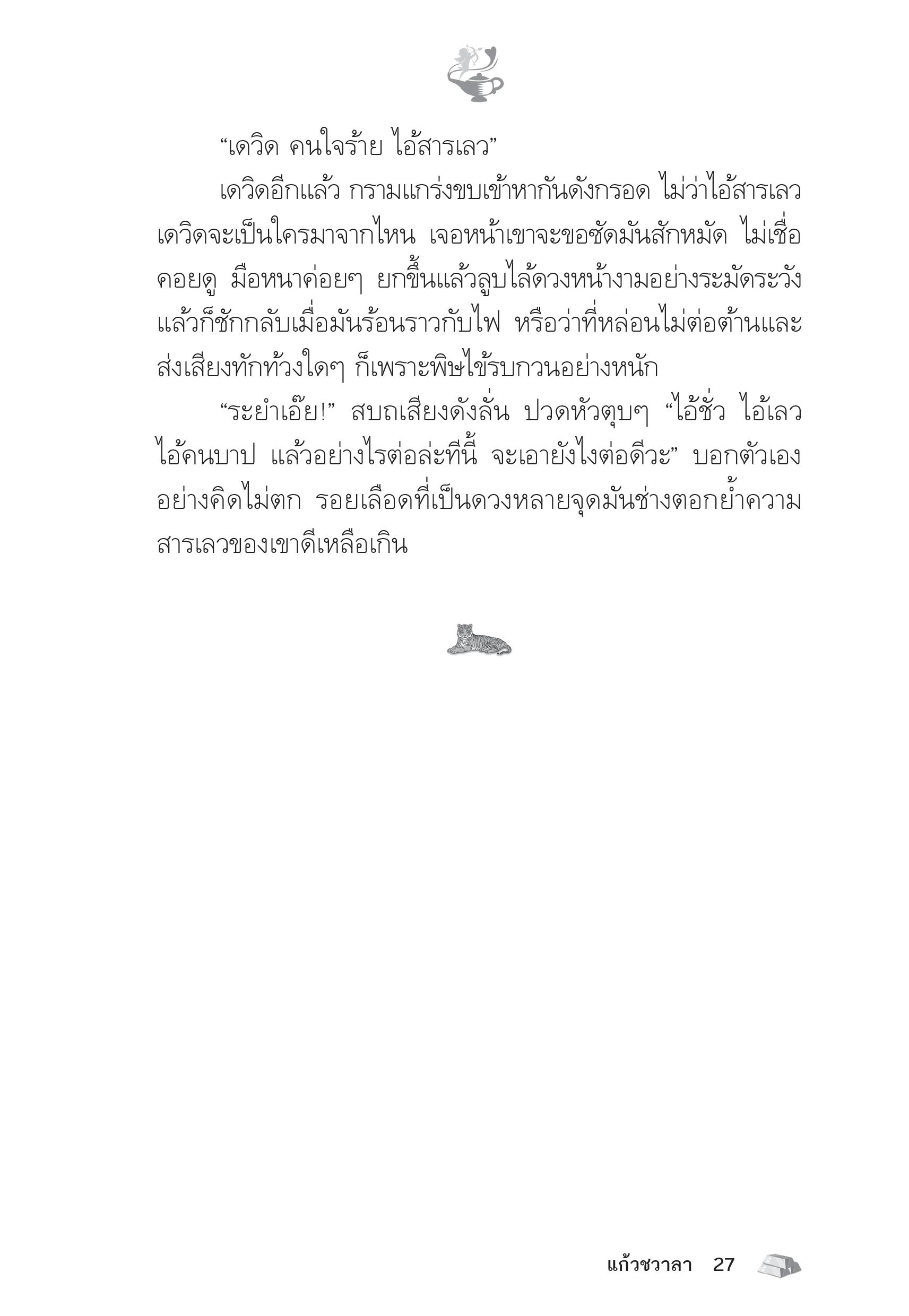 “เดวิด คนใจร้าย ไอ้สารเลว”

เดวิดอีกแล้ว กรามแกร่งขบเข้าหากันดังกรอด ไม่ว่าไอ้สารเลวเดวิดจะเป็นใครมาจากไหน เจอหน้าเขาจะขอซัดมันสักหมัด ไม่เชื่อคอยดู มือหนาค่อยๆ ยกขึ้นแล้วลูบไล้ดวงหน้างามอย่างระมัดระวัง แล้วก็ชักกลับเมื่อมันร้อนราวกับไฟ หรือว่าที่หล่อนไม่ต่อต้านและส่งเสียงทักท้วงใดๆ ก็เพราะพิษไข้รบกวนอย่างหนัก

“ระยำเอ๊ย!” สบถเสียงดังลั่น ปวดหัวตุบๆ “ไอ้ชั่ว ไอ้เลว ไอ้คนบาป แล้วอย่างไรต่อล่ะทีนี้ จะเอายังไงต่อดีวะ” บอกตัวเองอย่างคิดไม่ตก รอยเลือดที่เป็นดวงหลายจุดมันช่างตอกย้ำความสารเลวของเขาดีเหลือเกิน

แก้วชวาลา 27